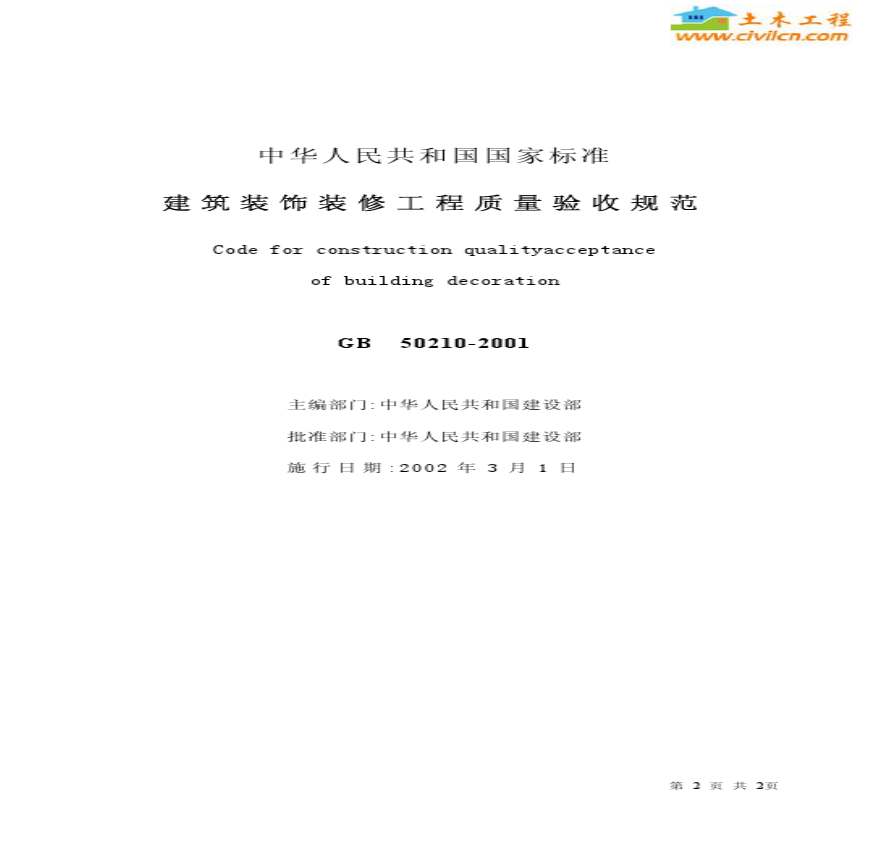 土木工程
www.civilcn.com

中华人民共和国国家标准

建筑装饰装修工程质量验收规范

Code for construction qualityacceptance of building decoration

GB 50210-2001

主编部门:中华人民共和国建设部

批准部门:中华人民共和国建设部

施行日期:2002 年 3 月 1 日

第 2 页 共 2页